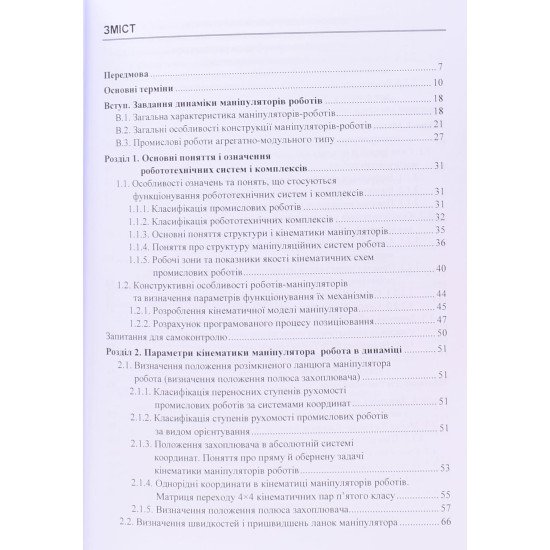 ЗМІСТ

Передмова 7

Основні терміни 10

Вступ. Завдання динаміки маніпуляторів роботів 18

В.1. Загальна характеристика маніпуляторів-роботів 18

В.2. Загальні особливості конструкції маніпуляторів-роботів 21

В.3. Промислові роботи агрегатно-модульного типу 27

Розділ 1. Основні поняття і означення робототехнічних систем і комплексів 31

1.1. Особливості означень та понять, що стосуються функціонування робототехнічних систем і комплексів 31

1.1.1. Класифікація промислових роботів 31

1.1.2. Класифікація робототехнічних комплексів 32

1.1.3. Основні поняття структури і кінематики маніпуляторів 35

1.1.4. Поняття про структуру маніпуляційних систем робота 36

1.1.5. Робочі зони та показники якості кінематичних схем промислових роботів 40

1.2. Конструктивні особливості роботів-маніпуляторів та визначення параметрів функціонування їх механізмів 44

1.2.1. Розроблення кінематичної моделі маніпулятора 45

1.2.2. Розрахунок програмованого процесу позиціювання 47

Запитання для самоконтролю 50

Розділ 2. Параметри кінематики маніпулятора робота в динаміці 51

2.1. Визначення положення розімкненого ланцюга маніпулятора робота (визначення положення полюса захоплювача) 51

2.1.1. Класифікація переносних ступенів рухомості промислових роботів за системами координат 51

2.1.2. Класифікація ступенів рухомості промислових роботів за видом орієнтування 51

2.1.3. Положення захоплювача в абсолютній системі координат. Поняття про пряму й обернену задачі кінематики маніпуляторів роботів 53

2.1.4. Однорідні координати в кінематиці маніпуляторів роботів. Матриця переходу 4×4 кінематичних пар п'ятого класу 55

2.1.5. Визначення положення полюса захоплювача 57

2.2. Визначення швидкостей і пришвидшень ланок маніпулятора 66